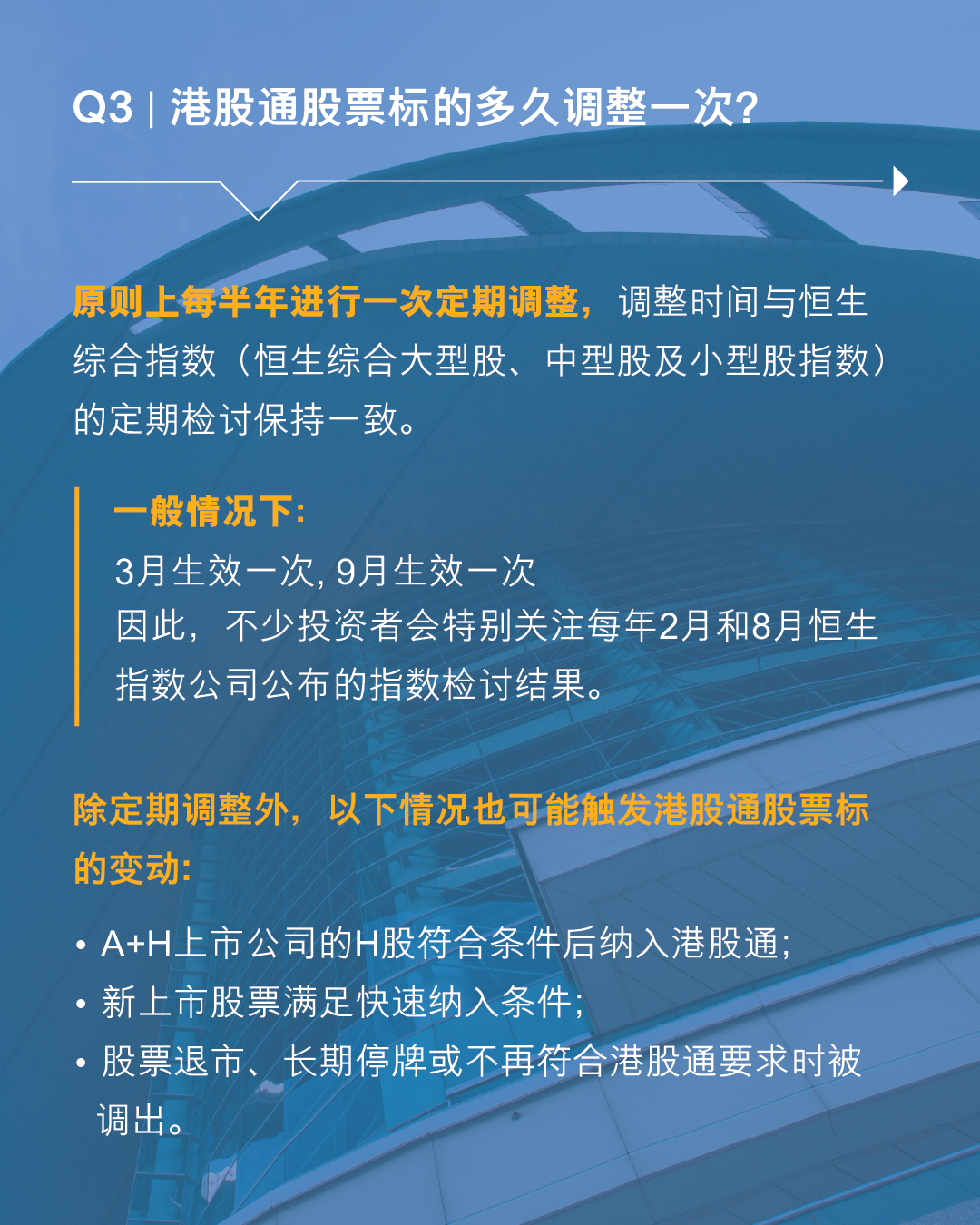 Q3 | 港股通股票标的多久调整一次?

原则上每半年进行一次定期调整，调整时间与恒生综合指数（恒生综合大型股、中型股及小型股指数）的定期检讨保持一致。

一般情况下:
3月生效一次, 9月生效一次
因此，不少投资者会特别关注每年2月和8月恒生指数公司公布的指数检讨结果。

除定期调整外，以下情况也可能触发港股通股票标的变动:

• A+H上市公司的H股符合条件后纳入港股通;
• 新上市股票满足快速纳入条件;
• 股票退市、长期停牌或不再符合港股通要求时被调出。